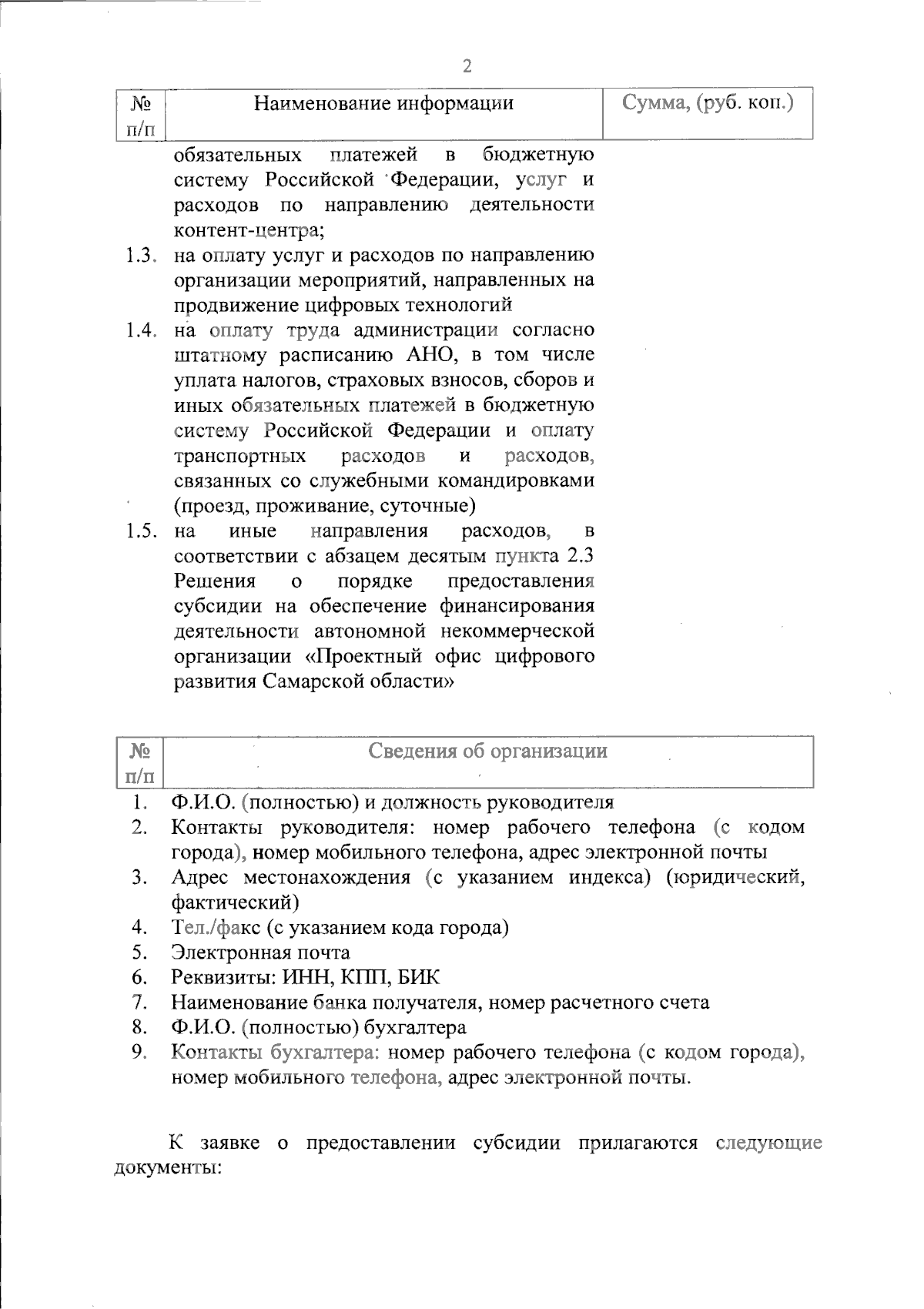 2

| № п/п | Наименование информации | Сумма, (руб. коп.) |
|---|---|---|
|  | обязательных платежей в бюджетную систему Российской Федерации, услуг и расходов по направлению деятельности контент-центра; |  |
| 1.3. | на оплату услуг и расходов по направлению организации мероприятий, направленных на продвижение цифровых технологий |  |
| 1.4. | на оплату труда администрации согласно штатному расписанию АНО, в том числе уплата налогов, страховых взносов, сборов и иных обязательных платежей в бюджетную систему Российской Федерации и оплату транспортных расходов и расходов, связанных со служебными командировками (проезд, проживание, суточные) |  |
| 1.5. | на иные направления расходов, в соответствии с абзацем десятым пункта 2.3 Решения о порядке предоставления субсидии на обеспечение финансирования деятельности автономной некоммерческой организации «Проектный офис цифрового развития Самарской области» |  |

| № п/п | Сведения об организации |
|---|---|
| 1. | Ф.И.О. (полностью) и должность руководителя |
| 2. | Контакты руководителя: номер рабочего телефона (с кодом города), номер мобильного телефона, адрес электронной почты |
| 3. | Адрес местонахождения (с указанием индекса) (юридический, фактический) |
| 4. | Тел./факс (с указанием кода города) |
| 5. | Электронная почта |
| 6. | Реквизиты: ИНН, КПП, БИК |
| 7. | Наименование банка получателя, номер расчетного счета |
| 8. | Ф.И.О. (полностью) бухгалтера |
| 9. | Контакты бухгалтера: номер рабочего телефона (с кодом города), номер мобильного телефона, адрес электронной почты. |

К заявке о предоставлении субсидии прилагаются следующие документы: